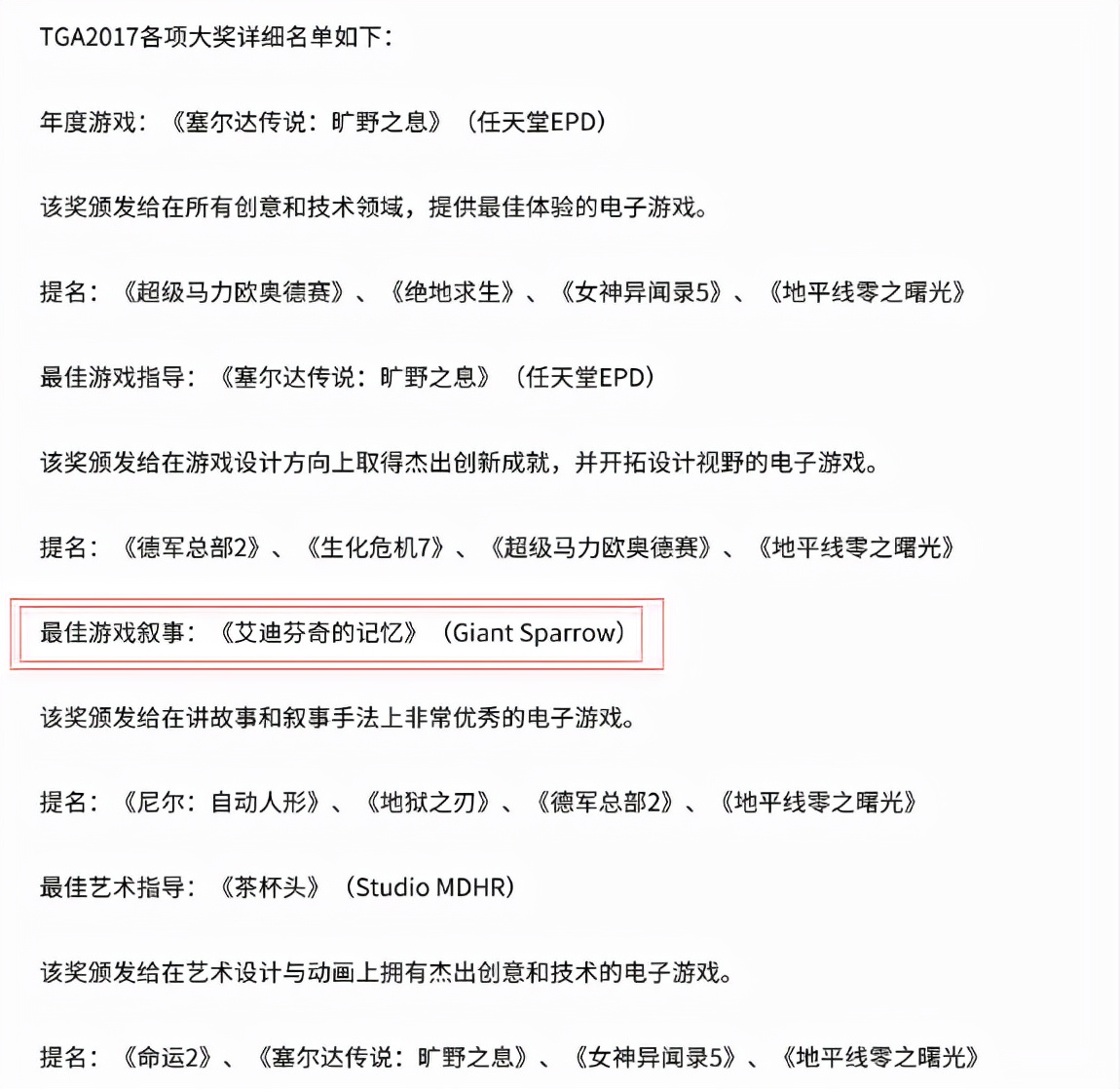 TGA2017各项大奖详细名单如下：

年度游戏：《塞尔达传说：旷野之息》（任天堂EPD）

该奖颁发给在所有创意和技术领域，提供最佳体验的电子游戏。

提名：《超级马力欧奥德赛》、《绝地求生》、《女神异闻录5》、《地平线零之曙光》

最佳游戏指导：《塞尔达传说：旷野之息》（任天堂EPD）

该奖颁发给在游戏设计方向上取得杰出创新成就，并开拓设计视野的电子游戏。

提名：《德军总部2》、《生化危机7》、《超级马力欧奥德赛》、《地平线零之曙光》

最佳游戏叙事：《艾迪芬奇的记忆》（Giant Sparrow）

该奖颁发给在讲故事和叙事手法上非常优秀的电子游戏。

提名：《尼尔：自动人形》、《地狱之刃》、《德军总部2》、《地平线零之曙光》

最佳艺术指导：《茶杯头》（Studio MDHR）

该奖颁发给在艺术设计与动画上拥有杰出创意和技术的电子游戏。

提名：《命运2》、《塞尔达传说：旷野之息》、《女神异闻录5》、《地平线零之曙光》